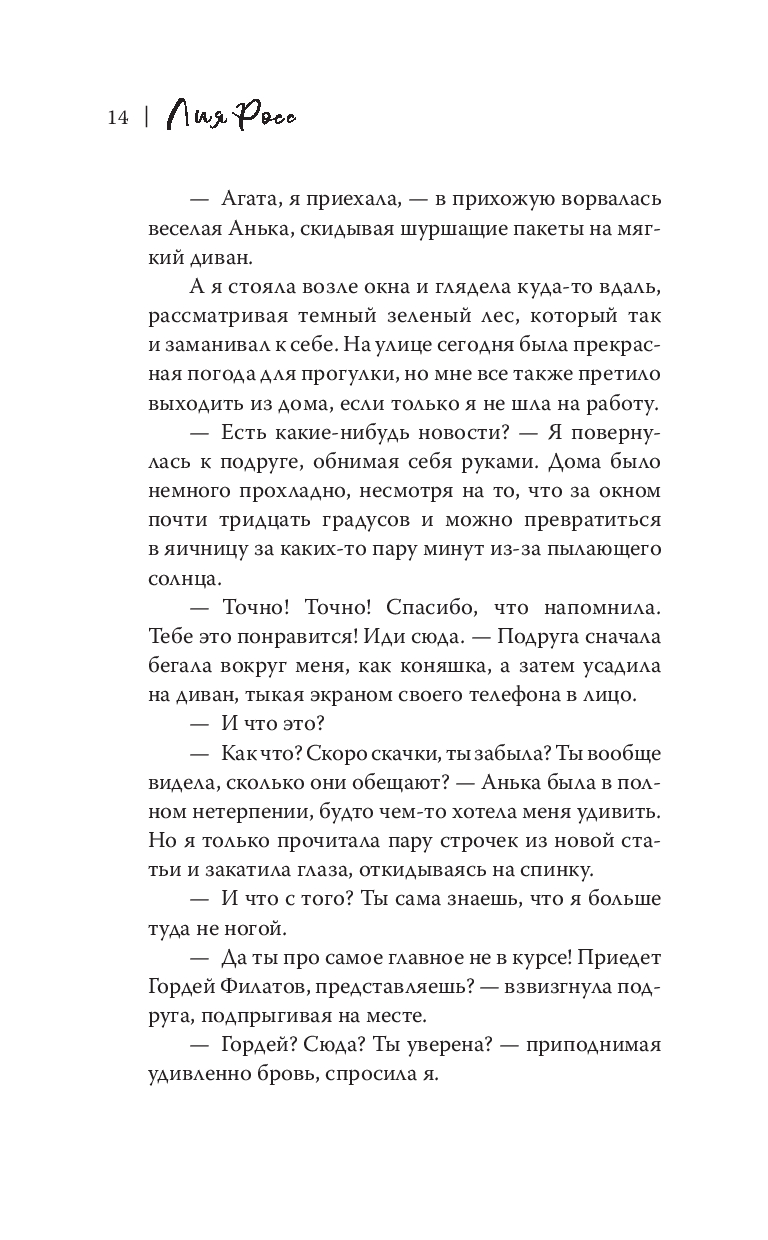 14 | Лия Росс

— Агата, я приехала, — в прихожую ворвалась веселая Анька, скидывая шуршащие пакеты на мягкий диван.

А я стояла возле окна и глядела куда-то вдаль, рассматривая темный зеленый лес, который так и заманивал к себе. На улице сегодня была прекрасная погода для прогулки, но мне все также претило выходить из дома, если только я не шла на работу.

— Есть какие-нибудь новости? — Я повернулась к подруге, обнимая себя руками. Дома было немного прохладно, несмотря на то, что за окном почти тридцать градусов и можно превратиться в яичницу за каких-то пару минут из-за пылающего солнца.

— Точно! Точно! Спасибо, что напомнила. Тебе это понравится! Иди сюда. — Подруга сначала бегала вокруг меня, как коняшка, а затем усадила на диван, тыкая экраном своего телефона в лицо.

— И что это?

— Как что? Скоро скачки, ты забыла? Ты вообще видела, сколько они обещают? — Анька была в полном нетерпении, будто чем-то хотела меня удивить. Но я только прочитала пару строчек из новой статьи и закатила глаза, откидываясь на спинку.

— И что с того? Ты сама знаешь, что я больше туда не ногой.

— Да ты про самое главное не в курсе! Приедет Гордей Филатов, представляешь? — взвизгнула подруга, подпрыгивая на месте.

— Гордей? Сюда? Ты уверена? — приподнимая удивленно бровь, спросила я.